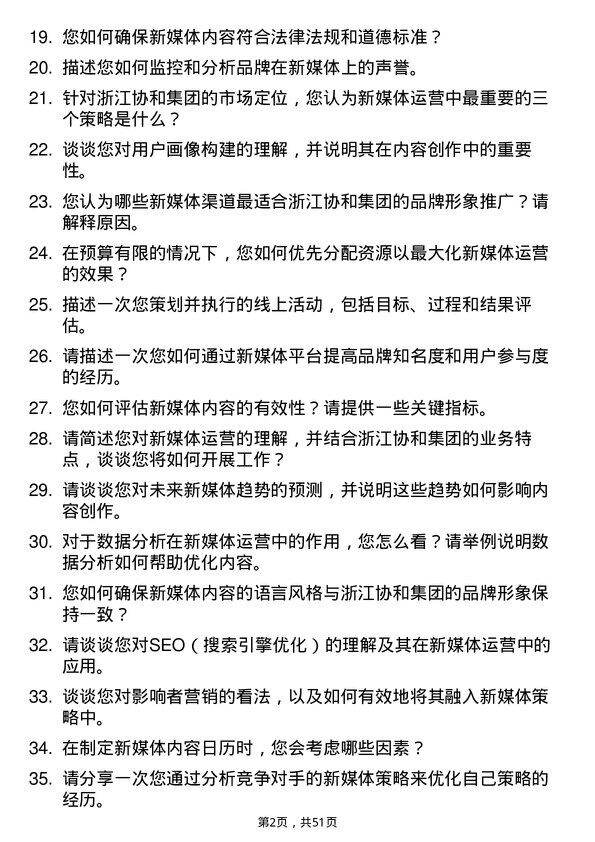 19. 您如何确保新媒体内容符合法律法规和道德标准？

20. 描述您如何监控和分析品牌在新媒体上的声誉。

21. 针对浙江协和集团的市场定位，您认为新媒体运营中最重要的三个策略是什么？

22. 谈谈您对用户画像构建的理解，并说明其在内容创作中的重要性。

23. 您认为哪些新媒体渠道最适合浙江协和集团的品牌形象推广？请解释原因。

24. 在预算有限的情况下，您如何优先分配资源以最大化新媒体运营的效果？

25. 描述一次您策划并执行的线上活动，包括目标、过程和结果评估。

26. 请描述一次您如何通过新媒体平台提高品牌知名度和用户参与度的经历。

27. 您如何评估新媒体内容的有效性？请提供一些关键指标。

28. 请简述您对新媒体运营的理解，并结合浙江协和集团的业务特点，谈谈您将如何开展工作？

29. 请谈谈您对未来新媒体趋势的预测，并说明这些趋势如何影响内容创作。

30. 对于数据分析在新媒体运营中的作用，您怎么看？请举例说明数据分析如何帮助优化内容。

31. 您如何确保新媒体内容的语言风格与浙江协和集团的品牌形象保持一致？

32. 请谈谈您对SEO（搜索引擎优化）的理解及其在新媒体运营中的应用。

33. 谈谈您对影响者营销的看法，以及如何有效地将其融入新媒体策略中。

34. 在制定新媒体内容日历时，您会考虑哪些因素？

35. 请分享一次您通过分析竞争对手的新媒体策略来优化自己策略的经历。

第2页，共51页